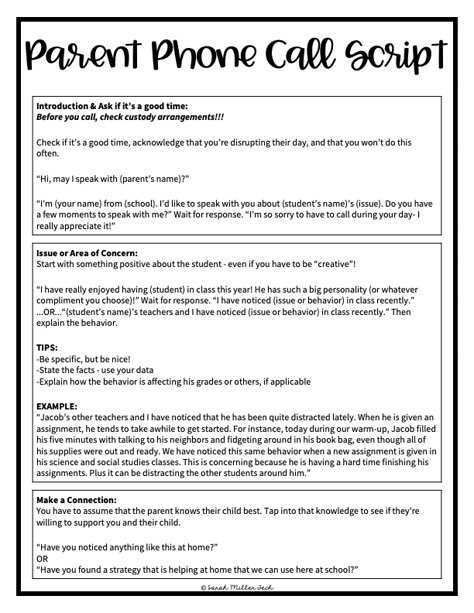 Parent Phone Call Script

Introduction & Ask if it's a good time:
Before you call, check custody arrangements!!!

Check if it's a good time, acknowledge that you're disrupting their day, and that you won't do this often.

"Hi, may I speak with (parent's name)?"

"I'm (your name) from (school). I'd like to speak with you about (student's name)'s (issue). Do you have a few moments to speak with me?" Wait for response. "I'm so sorry to have to call during your day- I really appreciate it!"

Issue or Area of Concern:
Start with something positive about the student - even if you have to be "creative"!

"I have really enjoyed having (student) in class this year! He has such a big personality (or whatever compliment you choose)!" Wait for response. "I have noticed (issue or behavior) in class recently." ...OR..."(student's name)'s teachers and I have noticed (issue or behavior) in class recently." Then explain the behavior.

TIPS:
-Be specific, but be nice!
-State the facts - use your data
-Explain how the behavior is affecting his grades or others, if applicable

EXAMPLE:
"Jacob's other teachers and I have noticed that he has been quite distracted lately. When he is given an assignment, he tends to take awhile to get started. For instance, today during our warm-up, Jacob filled his five minutes with talking to his neighbors and fidgeting around in his book bag, even though all of his supplies were out and ready. We have noticed this same behavior when a new assignment is given in his science and social studies classes. This is concerning because he is having a hard time finishing his assignments. Plus it can be distracting the other students around him."

Make a Connection:
You have to assume that the parent knows their child best. Tap into that knowledge to see if they're willing to support you and their child.

"Have you noticed anything like this at home?"
OR
"Have you found a strategy that is helping at home that we can use here at school?"

© Sarah Miller Tech